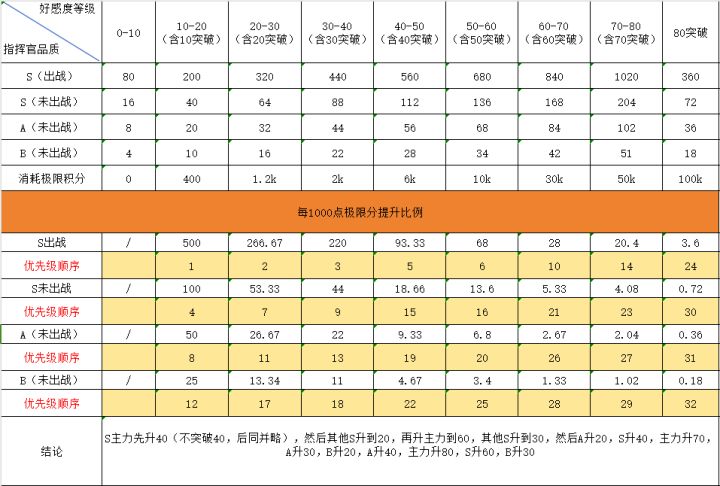 | 好感度等级 / 指挥官品质 | 0-10 | 10-20（含10突破） | 20-30（含20突破） | 30-40（含30突破） | 40-50（含40突破） | 50-60（含50突破） | 60-70（含60突破） | 70-80（含70突破） | 80突破 |
|---|---|---|---|---|---|---|---|---|---|
| S（出战） | 80 | 200 | 320 | 440 | 560 | 680 | 840 | 1020 | 360 |
| S（未出战） | 16 | 40 | 64 | 88 | 112 | 136 | 168 | 204 | 72 |
| A（未出战） | 8 | 20 | 32 | 44 | 56 | 68 | 84 | 102 | 36 |
| B（未出战） | 4 | 10 | 16 | 22 | 28 | 34 | 42 | 51 | 18 |
| 消耗极限积分 | 0 | 400 | 1.2k | 2k | 6k | 10k | 30k | 50k | 100k |
| 每1000点极限分提升比例 | | | | | | | | | |
| S出战 | / | 500 | 266.67 | 220 | 93.33 | 68 | 28 | 20.4 | 3.6 |
| 优先级顺序 | | 1 | 2 | 3 | 5 | 6 | 10 | 14 | 24 |
| S未出战 | / | 100 | 53.33 | 44 | 18.66 | 13.6 | 5.33 | 4.08 | 0.72 |
| 优先级顺序 | | 4 | 7 | 9 | 15 | 16 | 21 | 23 | 30 |
| A（未出战） | / | 50 | 26.67 | 22 | 9.33 | 6.8 | 2.67 | 2.04 | 0.36 |
| 优先级顺序 | | 8 | 11 | 13 | 19 | 20 | 26 | 27 | 31 |
| B（未出战） | / | 25 | 13.34 | 11 | 4.67 | 3.4 | 1.33 | 1.02 | 0.18 |
| 优先级顺序 | | 12 | 17 | 18 | 22 | 25 | 28 | 29 | 32 |
| 结论 | S主力先升40（不突破40，后同并略），然后其他S升到20，再升主力到60，其他S升到30，然后A升20，S升40，主力升70，A升30，B升20，A升40，主力升80，S升60，B升30 | | | | | | | | |